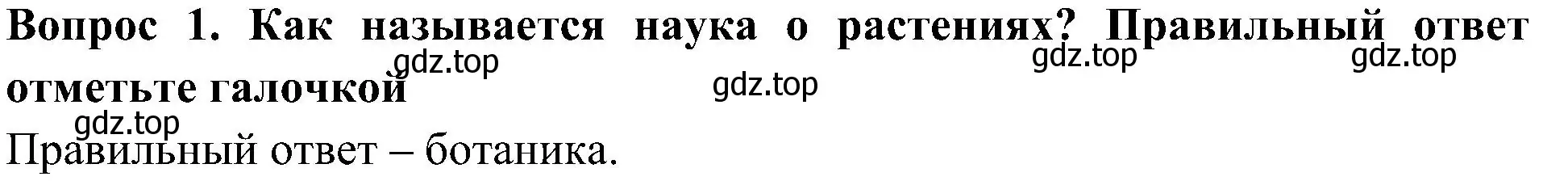 Вопрос 1. Как называется наука о растениях? Правильный ответ отметьте галочкой

gdz.top gdz.top gdz.top gdz.top gdz.top

Правильный ответ – ботаника.